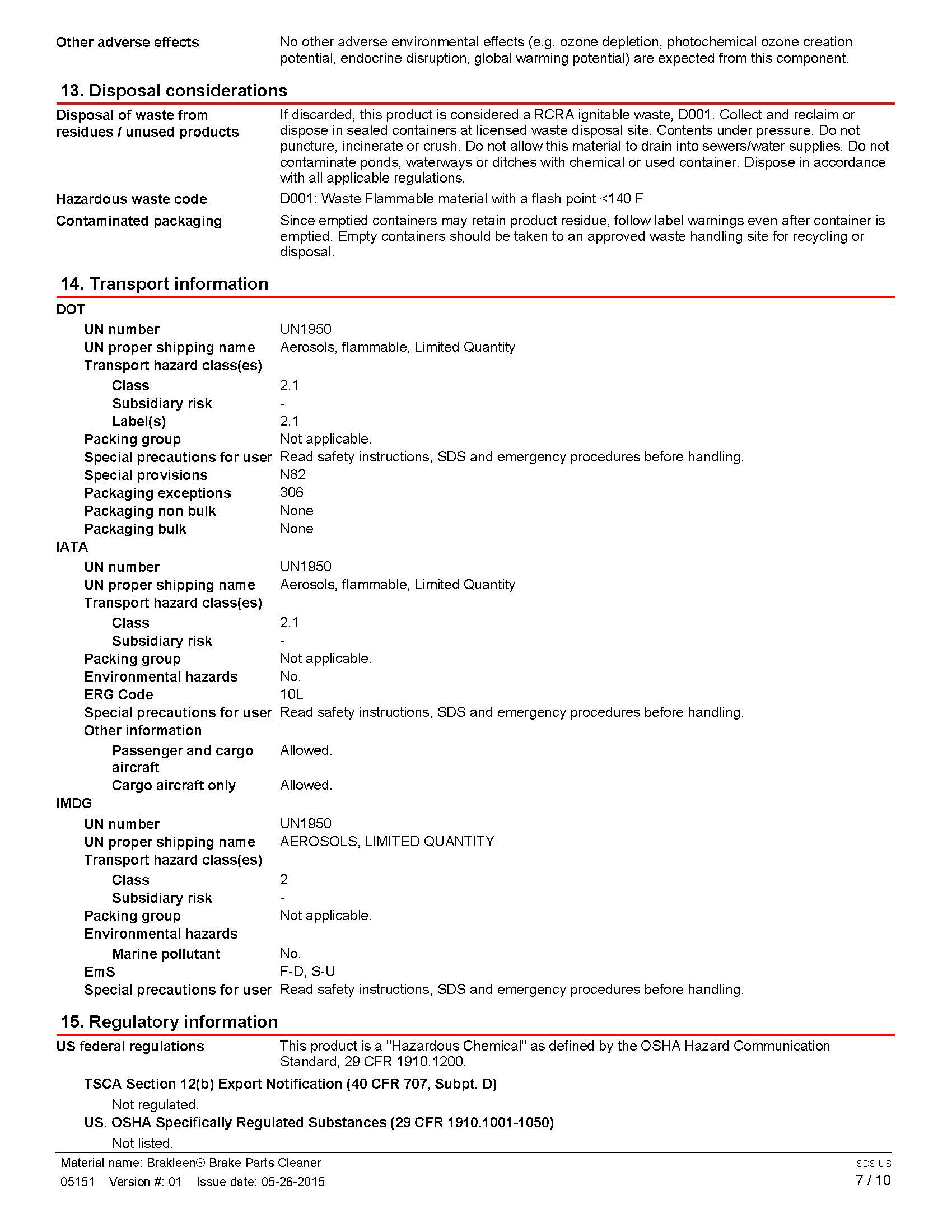 Other adverse effects No other adverse environmental effects (e.g. ozone depletion, photochemical ozone creation potential, endocrine disruption, global warming potential) are expected from this component.

13. Disposal considerations

Disposal of waste from residues / unused products If discarded, this product is considered a RCRA ignitable waste, D001. Collect and reclaim or dispose in sealed containers at licensed waste disposal site. Contents under pressure. Do not puncture, incinerate or crush. Do not allow this material to drain into sewers/water supplies. Do not contaminate ponds, waterways or ditches with chemical or used container. Dispose in accordance with all applicable regulations.

Hazardous waste code D001: Waste Flammable material with a flash point <140 F

Contaminated packaging Since emptied containers may retain product residue, follow label warnings even after container is emptied. Empty containers should be taken to an approved waste handling site for recycling or disposal.

14. Transport information

DOT
UN number UN1950
UN proper shipping name Aerosols, flammable, Limited Quantity
Transport hazard class(es)
Class 2.1
Subsidiary risk -
Label(s) 2.1
Packing group Not applicable.
Special precautions for user Read safety instructions, SDS and emergency procedures before handling.
Special provisions N82
Packaging exceptions 306
Packaging non bulk None
Packaging bulk None

IATA
UN number UN1950
UN proper shipping name Aerosols, flammable, Limited Quantity
Transport hazard class(es)
Class 2.1
Subsidiary risk -
Packing group Not applicable.
Environmental hazards No.
ERG Code 10L
Special precautions for user Read safety instructions, SDS and emergency procedures before handling.
Other information
Passenger and cargo aircraft Allowed.
Cargo aircraft only Allowed.

IMDG
UN number UN1950
UN proper shipping name AEROSOLS, LIMITED QUANTITY
Transport hazard class(es)
Class 2
Subsidiary risk -
Packing group Not applicable.
Environmental hazards
Marine pollutant No.
EmS F-D, S-U
Special precautions for user Read safety instructions, SDS and emergency procedures before handling.

15. Regulatory information

US federal regulations This product is a "Hazardous Chemical" as defined by the OSHA Hazard Communication Standard, 29 CFR 1910.1200.

TSCA Section 12(b) Export Notification (40 CFR 707, Subpt. D)
Not regulated.
US. OSHA Specifically Regulated Substances (29 CFR 1910.1001-1050)
Not listed.

Material name: Brakleen® Brake Parts Cleaner
05151 Version #: 01 Issue date: 05-26-2015
SDS US
7 / 10